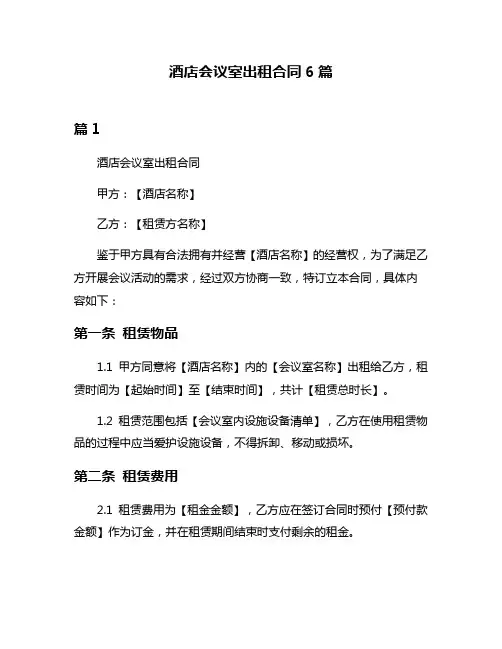 酒店会议室出租合同 6 篇

篇 1

酒店会议室出租合同

甲方：【酒店名称】

乙方：【租赁方名称】

鉴于甲方具有合法拥有并经营【酒店名称】的经营权，为了满足乙方开展会议活动的需求，经过双方协商一致，特订立本合同，具体内容如下：

第一条 租赁物品

1.1 甲方同意将【酒店名称】内的【会议室名称】出租给乙方，租赁时间为【起始时间】至【结束时间】，共计【租赁总时长】。

1.2 租赁范围包括【会议室内设施设备清单】，乙方在使用租赁物品的过程中应当爱护设施设备，不得拆卸、移动或损坏。

第二条 租赁费用

2.1 租赁费用为【租金金额】，乙方应在签订合同时预付【预付款金额】作为订金，并在租赁期间结束时支付剩余的租金。